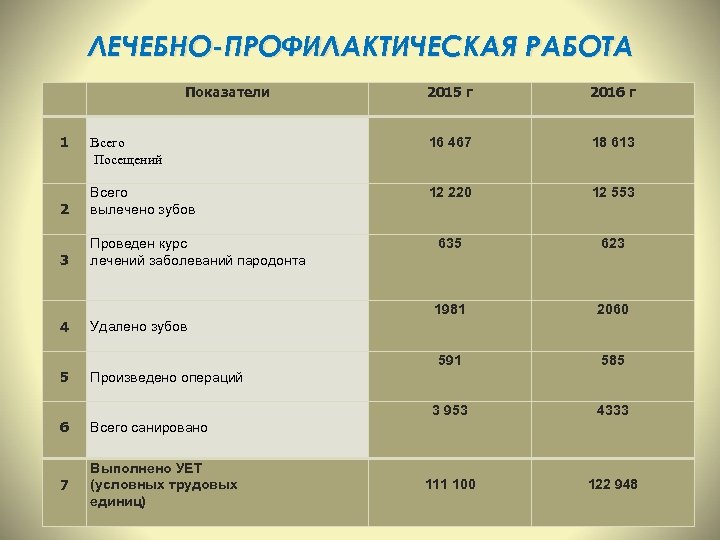 ЛЕЧЕБНО-ПРОФИЛАКТИЧЕСКАЯ РАБОТА

| | Показатели | 2015 г | 2016 г |
|---|---|---|---|
| 1 | Всего Посещений | 16 467 | 18 613 |
| 2 | Всего вылечено зубов | 12 220 | 12 553 |
| 3 | Проведен курс лечений заболеваний пародонта | 635 | 623 |
| 4 | Удалено зубов | 1981 | 2060 |
| 5 | Произведено операций | 591 | 585 |
| 6 | Всего санировано | 3 953 | 4333 |
| 7 | Выполнено УЕТ (условных трудовых единиц) | 111 100 | 122 948 |